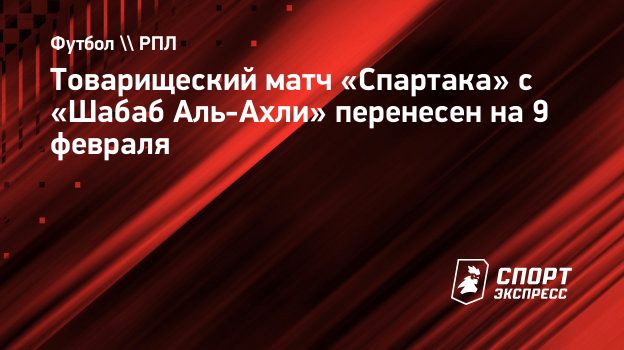 Футбол \\ РПЛ

Товарищеский матч «Спартака» с «Шабаб Аль-Ахли» перенесен на 9 февраля

СПОРТ ЭКСПРЕСС